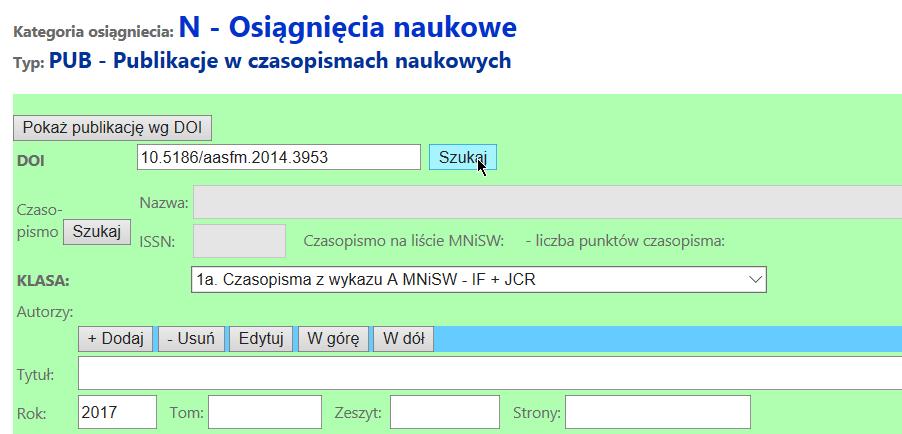 Kategoria osiągniecia: N - Osiągnięcia naukowe
Typ: PUB - Publikacje w czasopismach naukowych

Pokaż publikację wg DOI

DOI 10.5186/aasfm.2014.3953 Szukaj

Czasopismo Szukaj Nazwa:
ISSN: Czasopismo na liście MNiSW: - liczba punktów czasopisma:

KLASA: 1a. Czasopisma z wykazu A MNiSW - IF + JCR

Autorzy:
+ Dodaj - Usuń Edytuj W górę W dół

Tytuł:

Rok: 2017 Tom: Zeszyt: Strony: